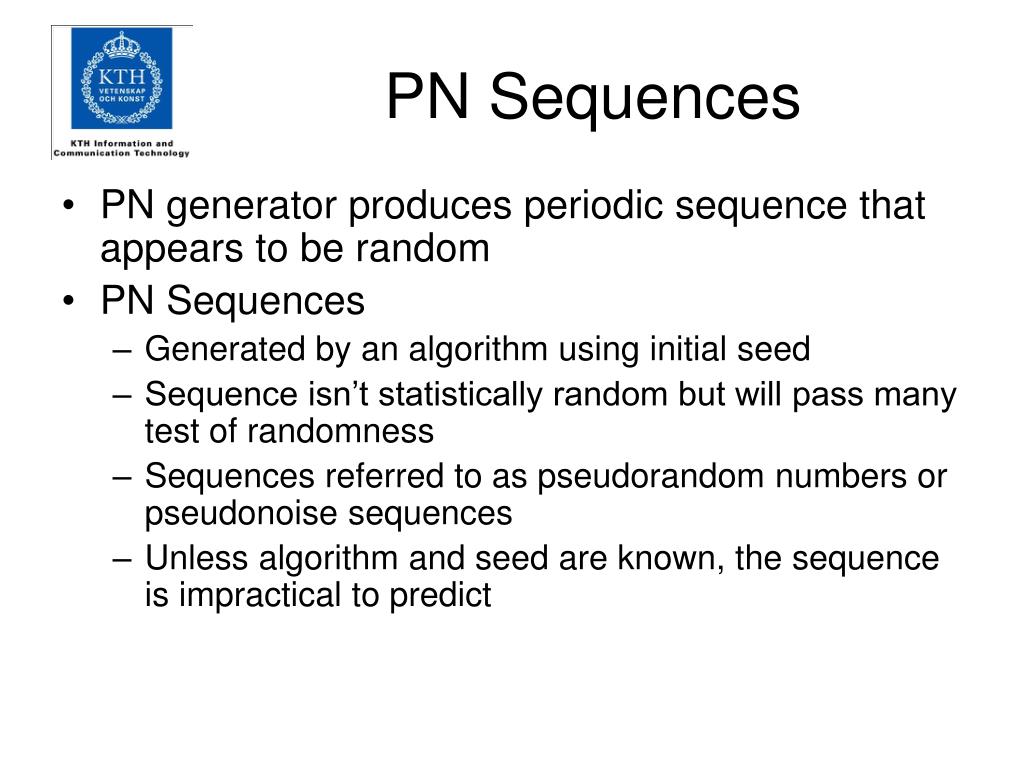 KTH
VETENSKAP
OCH KONST

KTH Information and Communication Technology

PN Sequences

• PN generator produces periodic sequence that appears to be random
• PN Sequences
– Generated by an algorithm using initial seed
– Sequence isn't statistically random but will pass many test of randomness
– Sequences referred to as pseudorandom numbers or pseudonoise sequences
– Unless algorithm and seed are known, the sequence is impractical to predict